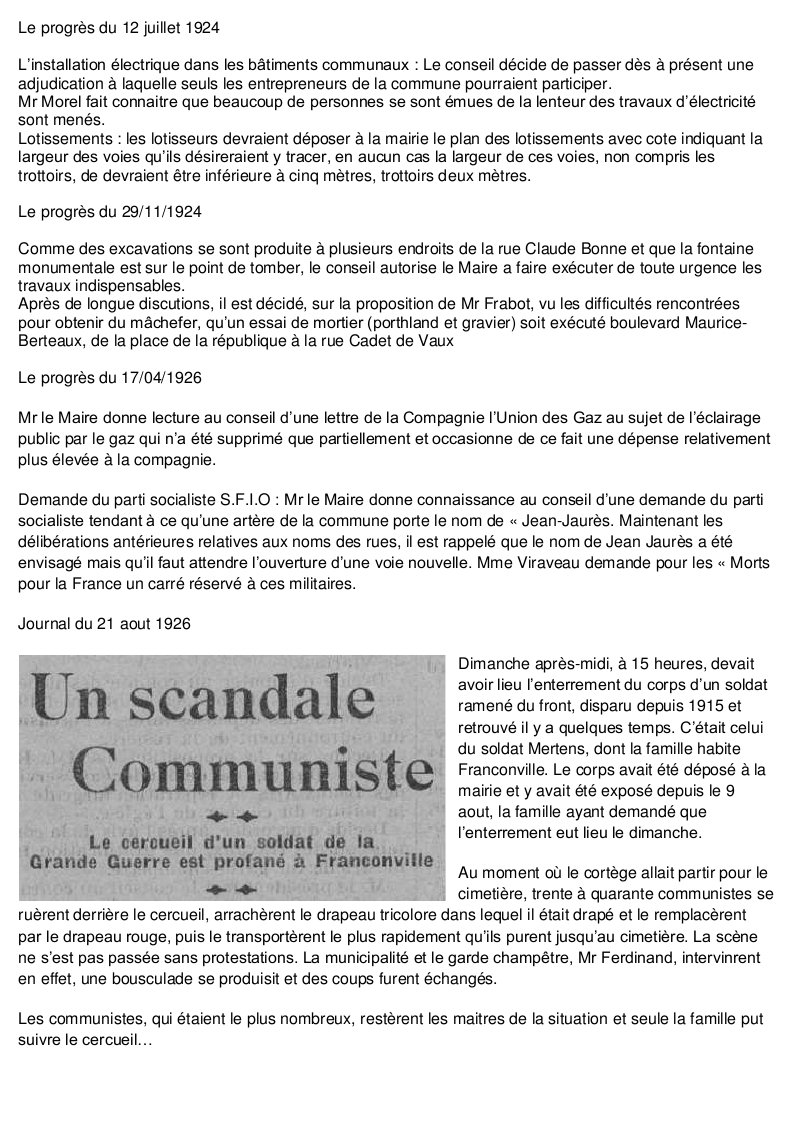 Le progrès du 12 juillet 1924

L'installation électrique dans les bâtiments communaux : Le conseil décide de passer dès à présent une adjudication à laquelle seuls les entrepreneurs de la commune pourraient participer.
Mr Morel fait connaitre que beaucoup de personnes se sont émues de la lenteur des travaux d'électricité sont menés.
Lotissements : les lotisseurs devraient déposer à la mairie le plan des lotissements avec cote indiquant la largeur des voies qu'ils désireraient y tracer, en aucun cas la largeur de ces voies, non compris les trottoirs, de devraient être inférieure à cinq mètres, trottoirs deux mètres.

Le progrès du 29/11/1924

Comme des excavations se sont produite à plusieurs endroits de la rue Claude Bonne et que la fontaine monumentale est sur le point de tomber, le conseil autorise le Maire a faire exécuter de toute urgence les travaux indispensables.
Après de longue discutions, il est décidé, sur la proposition de Mr Frabot, vu les difficultés rencontrées pour obtenir du mâchefer, qu'un essai de mortier (porthland et gravier) soit exécuté boulevard Maurice-Berteaux, de la place de la république à la rue Cadet de Vaux

Le progrès du 17/04/1926

Mr le Maire donne lecture au conseil d'une lettre de la Compagnie l'Union des Gaz au sujet de l'éclairage public par le gaz qui n'a été supprimé que partiellement et occasionne de ce fait une dépense relativement plus élevée à la compagnie.

Demande du parti socialiste S.F.I.O : Mr le Maire donne connaissance au conseil d'une demande du parti socialiste tendant à ce qu'une artère de la commune porte le nom de « Jean-Jaurès. Maintenant les délibérations antérieures relatives aux noms des rues, il est rappelé que le nom de Jean Jaurès a été envisagé mais qu'il faut attendre l'ouverture d'une voie nouvelle. Mme Viraveau demande pour les « Morts pour la France un carré réservé à ces militaires.

Journal du 21 aout 1926

Un scandale Communiste

Le cercueil d'un soldat de la Grande Guerre est profané à Franconville

Dimanche après-midi, à 15 heures, devait avoir lieu l'enterrement du corps d'un soldat ramené du front, disparu depuis 1915 et retrouvé il y a quelques temps. C'était celui du soldat Mertens, dont la famille habite Franconville. Le corps avait été déposé à la mairie et y avait été exposé depuis le 9 aout, la famille ayant demandé que l'enterrement eut lieu le dimanche.

Au moment où le cortège allait partir pour le cimetière, trente à quarante communistes se ruèrent derrière le cercueil, arrachèrent le drapeau tricolore dans lequel il était drapé et le remplacèrent par le drapeau rouge, puis le transportèrent le plus rapidement qu'ils purent jusqu'au cimetière. La scène ne s'est pas passée sans protestations. La municipalité et le garde champêtre, Mr Ferdinand, intervinrent en effet, une bousculade se produisit et des coups furent échangés.

Les communistes, qui étaient le plus nombreux, restèrent les maitres de la situation et seule la famille put suivre le cercueil…